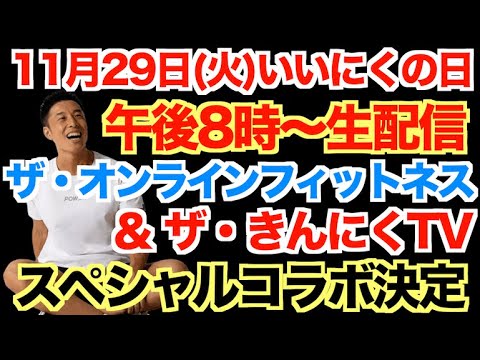 11月29日(火)いいにくの日
午後8時〜生配信
ザ・オンラインフィットネス
＆ ザ・きんにくTV
スペシャルコラボ決定